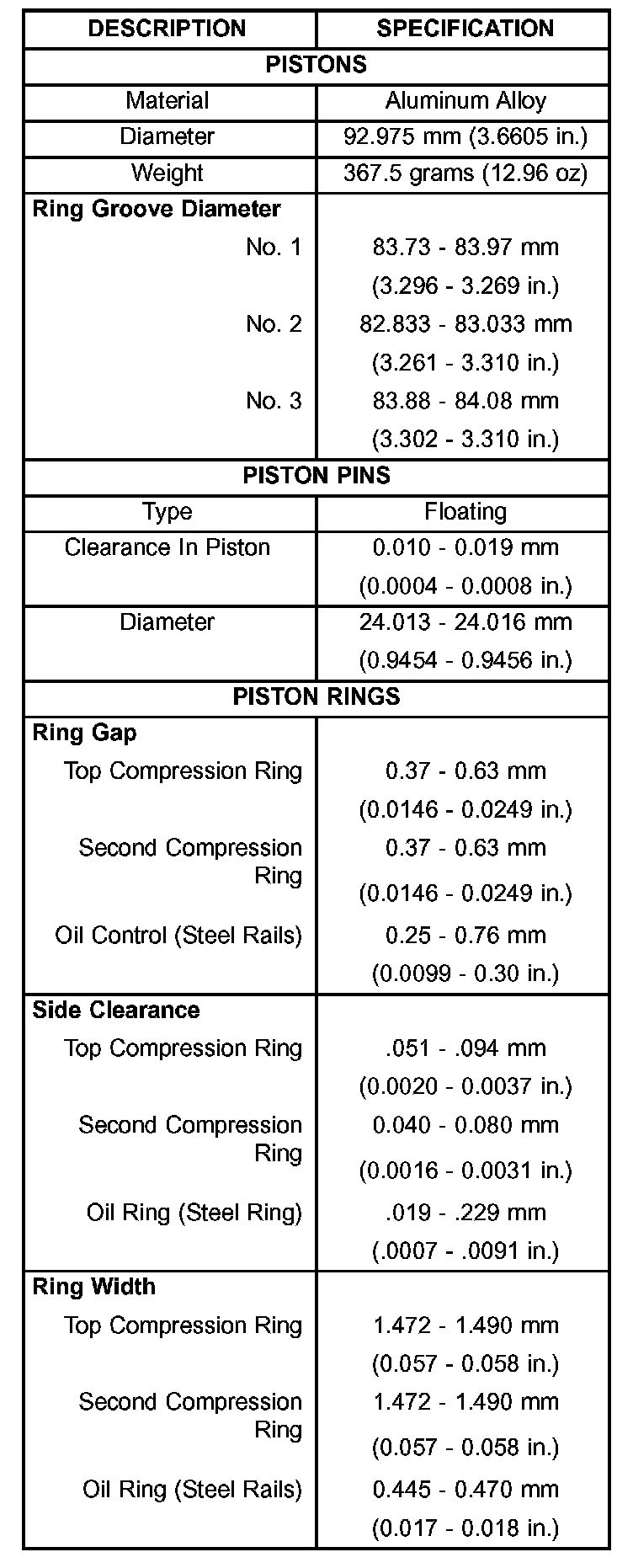 | DESCRIPTION | SPECIFICATION |
|---|---|
| PISTONS | |
| Material | Aluminum Alloy |
| Diameter | 92.975 mm (3.6605 in.) |
| Weight | 367.5 grams (12.96 oz) |
| Ring Groove Diameter | |
| No. 1 | 83.73 - 83.97 mm (3.296 - 3.269 in.) |
| No. 2 | 82.833 - 83.033 mm (3.261 - 3.310 in.) |
| No. 3 | 83.88 - 84.08 mm (3.302 - 3.310 in.) |
| PISTON PINS | |
| Type | Floating |
| Clearance In Piston | 0.010 - 0.019 mm (0.0004 - 0.0008 in.) |
| Diameter | 24.013 - 24.016 mm (0.9454 - 0.9456 in.) |
| PISTON RINGS | |
| Ring Gap | |
| Top Compression Ring | 0.37 - 0.63 mm (0.0146 - 0.0249 in.) |
| Second Compression Ring | 0.37 - 0.63 mm (0.0146 - 0.0249 in.) |
| Oil Control (Steel Rails) | 0.25 - 0.76 mm (0.0099 - 0.30 in.) |
| Side Clearance | |
| Top Compression Ring | .051 - .094 mm (0.0020 - 0.0037 in.) |
| Second Compression Ring | 0.040 - 0.080 mm (0.0016 - 0.0031 in.) |
| Oil Ring (Steel Ring) | .019 - .229 mm (.0007 - .0091 in.) |
| Ring Width | |
| Top Compression Ring | 1.472 - 1.490 mm (0.057 - 0.058 in.) |
| Second Compression Ring | 1.472 - 1.490 mm (0.057 - 0.058 in.) |
| Oil Ring (Steel Rails) | 0.445 - 0.470 mm (0.017 - 0.018 in.) |